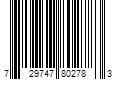 7 29747 80278 3